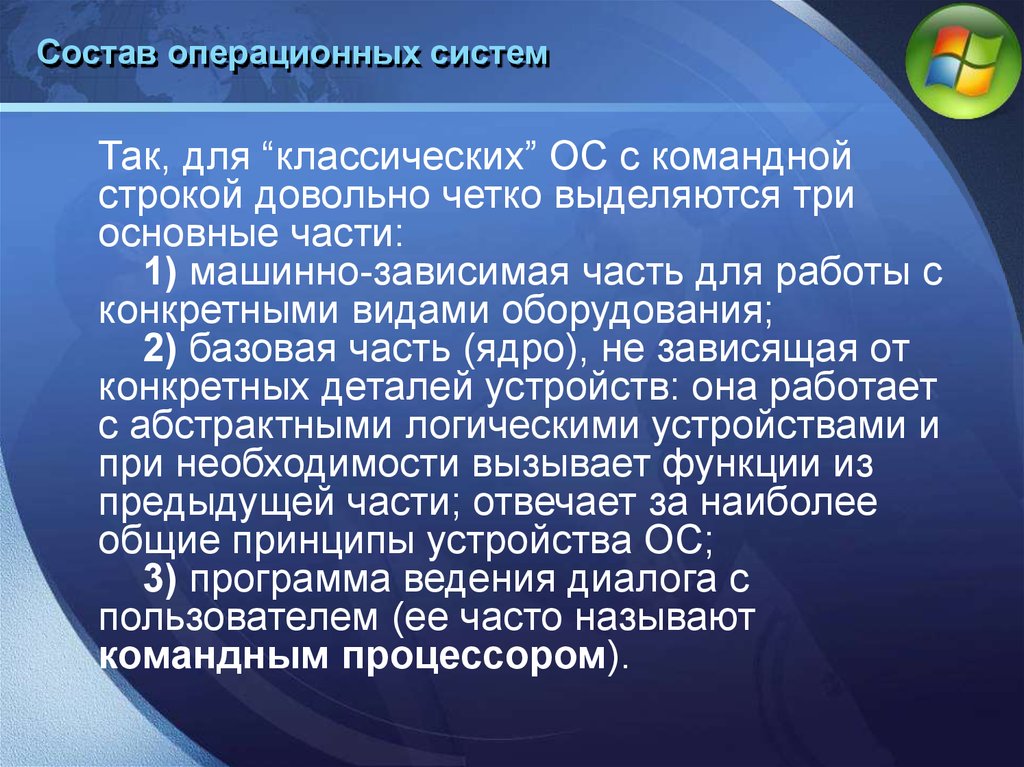 Состав операционных систем

Так, для “классических” ОС с командной строкой довольно четко выделяются три основные части:

1) машинно-зависимая часть для работы с конкретными видами оборудования;

2) базовая часть (ядро), не зависящая от конкретных деталей устройств: она работает с абстрактными логическими устройствами и при необходимости вызывает функции из предыдущей части; отвечает за наиболее общие принципы устройства ОС;

3) программа ведения диалога с пользователем (ее часто называют командным процессором).